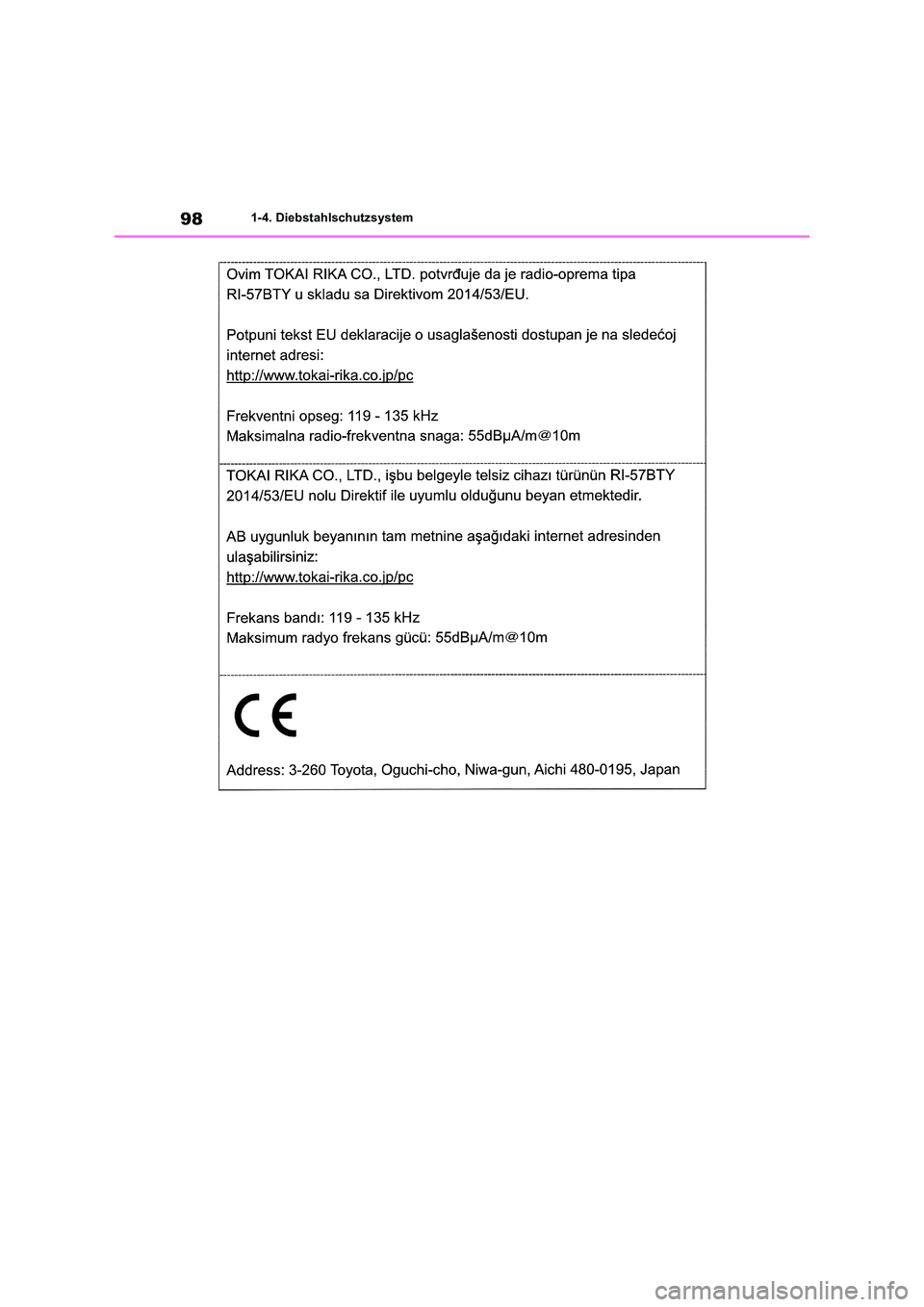 98 1-4. Diebstahlschutzsystem

Ovim TOKAI RIKA CO., LTD. potvrđuje da je radio-oprema tipa RI-57BTY u skladu sa Direktivom 2014/53/EU.

Potpuni tekst EU deklaracije o usaglašenosti dostupan je na sledećoj internet adresi:
http://www.tokai-rika.co.jp/pc

Frekventni opseg: 119 - 135 kHz
Maksimalna radio-frekventna snaga: 55dBμA/m@10m

TOKAI RIKA CO., LTD., işbu belgeyle telsiz cihazı türünün RI-57BTY 2014/53/EU nolu Direktif ile uyumlu olduğunu beyan etmektedir.

AB uygunluk beyanının tam metnine aşağıdaki internet adresinden ulaşabilirsiniz:
http://www.tokai-rika.co.jp/pc

Frekans bandı: 119 - 135 kHz
Maksimum radyo frekans gücü: 55dBμA/m@10m

CE

Address: 3-260 Toyota, Oguchi-cho, Niwa-gun, Aichi 480-0195, Japan

carmanualsonline.info